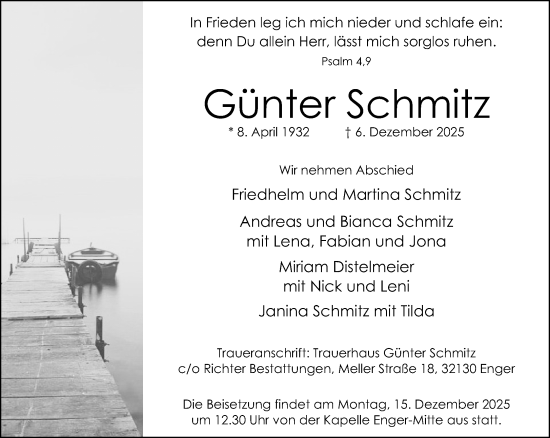 In Frieden leg ich mich nieder und schlafe ein: denn Du allein Herr, lässt mich sorglos ruhen.

Psalm 4,9

Günter Schmitz

* 8. April 1932 † 6. Dezember 2025

Wir nehmen Abschied

Friedhelm und Martina Schmitz

Andreas und Bianca Schmitz
mit Lena, Fabian und Jona

Miriam Distelmeier
mit Nick und Leni

Janina Schmitz mit Tilda

Traueranschrift: Trauerhaus Günter Schmitz
c/o Richter Bestattungen, Meller Straße 18, 32130 Enger

Die Beisetzung findet am Montag, 15. Dezember 2025 um 12.30 Uhr von der Kapelle Enger-Mitte aus statt.